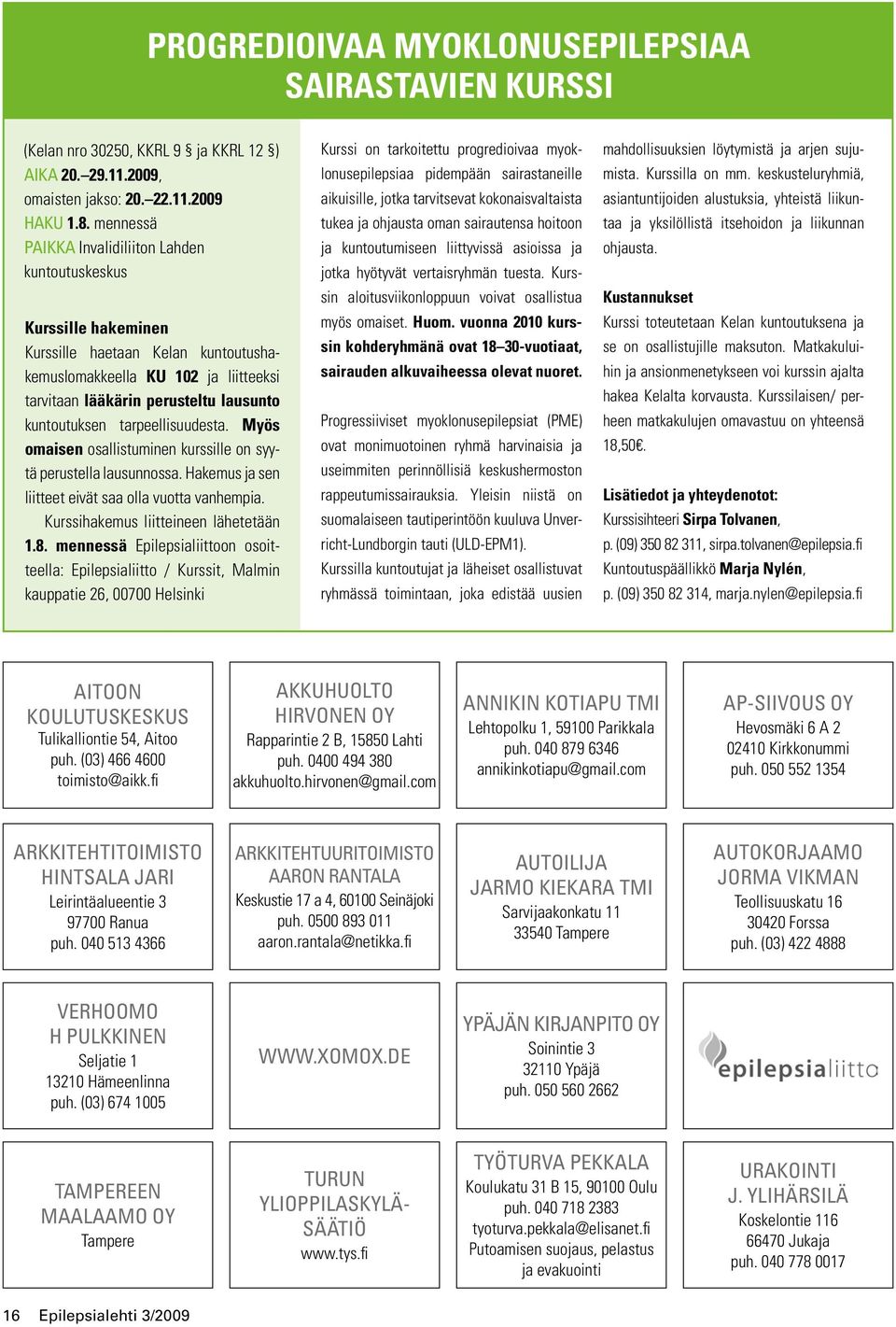 PROGREDIOIVAA MYOKLONUSEPILEPSIAA SAIRASTAVIEN KURSSI

(Kelan nro 30250, KKRL 9 § ja KKRL 12 §)
AIKA 20.–29.11.2009,
omaisten jakso: 20.–22.11.2009
HAKU 1.8. mennessä
PAIKKA Invalidiliiton Lahden kuntoutuskeskus

Kurssille hakeminen
Kurssille haetaan Kelan kuntoutushakemuslomakkeella KU 102 ja liitteeksi tarvitaan lääkärin perusteltu lausunto kuntoutuksen tarpeellisuudesta. Myös omaisen osallistuminen kurssille on syytä perustella lausunnossa. Hakemus ja sen liitteet eivät saa olla vuotta vanhempia.
Kurssihakemus liitteineen lähetetään 1.8. mennessä Epilepsialiittoon osoitteella: Epilepsialiitto / Kurssit, Malmin kauppatie 26, 00700 Helsinki

Kurssi on tarkoitettu progredioivaa myoklonusepilepsiaa pidempään sairastaneille aikuisille, jotka tarvitsevat kokonaisvaltaista tukea ja ohjausta oman sairautensa hoitoon ja kuntoutumiseen liittyvissä asioissa ja jotka hyötyvät vertaisryhmän tuesta. Kurssin aloitusviikonloppuun voivat osallistua myös omaiset. Huom. vuonna 2010 kurssin kohderyhmänä ovat 18–30-vuotiaat, sairauden alkuvaiheessa olevat nuoret.

Progressiiviset myoklonusepilepsiat (PME) ovat monimuotoinen ryhmä harvinaisia ja useimmiten perinnöllisiä keskushermoston rappeutumissairauksia. Yleisin niistä on suomalaiseen tautiperintöön kuuluva Unverricht-Lundborgin tauti (ULD-EPM1).
Kurssilla kuntoutujat ja läheiset osallistuvat ryhmässä toimintaan, joka edistää uusien mahdollisuuksien löytymistä ja arjen sujumista. Kurssilla on mm. keskusteluryhmiä, asiantuntijoiden alustuksia, yhteistä liikuntaa ja yksilöllistä itsehoidon ja liikunnan ohjausta.

Kustannukset
Kurssi toteutetaan Kelan kuntoutuksena ja se on osallistujille maksuton. Matkakuluihin ja ansionmenetykseen voi kurssin ajalta hakea Kelalta korvausta. Kurssilaisen/ perheen matkakulujen omavastuu on yhteensä 18,50€.

Lisätiedot ja yhteydenotot:
Kurssisihteeri Sirpa Tolvanen,
p. (09) 350 82 311, sirpa.tolvanen@epilepsia.fi
Kuntoutuspäällikkö Marja Nylén,
p. (09) 350 82 314, marja.nylen@epilepsia.fi

AITOON KOULUTUSKESKUS
Tulikalliontie 54, Aitoo
puh. (03) 466 4600
toimisto@aikk.fi

AKKUHUOLTO HIRVONEN OY
Rapparintie 2 B, 15850 Lahti
puh. 0400 494 380
akkuhuolto.hirvonen@gmail.com

ANNIKIN KOTIAPU TMI
Lehtopolku 1, 59100 Parikkala
puh. 040 879 6346
annikinkotiapu@gmail.com

AP-SIIVOUS OY
Hevosmäki 6 A 2
02410 Kirkkonummi
puh. 050 552 1354

ARKKITEHTITOIMISTO HINTSALA JARI
Leirintäalueentie 3
97700 Ranua
puh. 040 513 4366

ARKKITEHTUURITOIMISTO AARON RANTALA
Keskustie 17 a 4, 60100 Seinäjoki
puh. 0500 893 011
aaron.rantala@netikka.fi

AUTOILIJA JARMO KIEKARA TMI
Sarvijaakonkatu 11
33540 Tampere

AUTOKORJAAMO JORMA VIKMAN
Teollisuuskatu 16
30420 Forssa
puh. (03) 422 4888

VERHOOMO H PULKKINEN
Seljatie 1
13210 Hämeenlinna
puh. (03) 674 1005

WWW.XOMOX.DE

YPÄJÄN KIRJANPITO OY
Soinintie 3
32110 Ypäjä
puh. 050 560 2662

epilepsialiitto

TAMPEREEN MAALAAMO OY
Tampere

TURUN YLIOPPILASKYLÄSÄÄTIÖ
www.tys.fi

TYÖTURVA PEKKALA
Koulukatu 31 B 15, 90100 Oulu
puh. 040 718 2383
tyoturva.pekkala@elisanet.fi
Putoamisen suojaus, pelastus ja evakuointi

URAKOINTI J. YLIHÄRSILÄ
Koskelontie 116
66470 Jukaja
puh. 040 778 0017

16 Epilepsialehti 3/2009